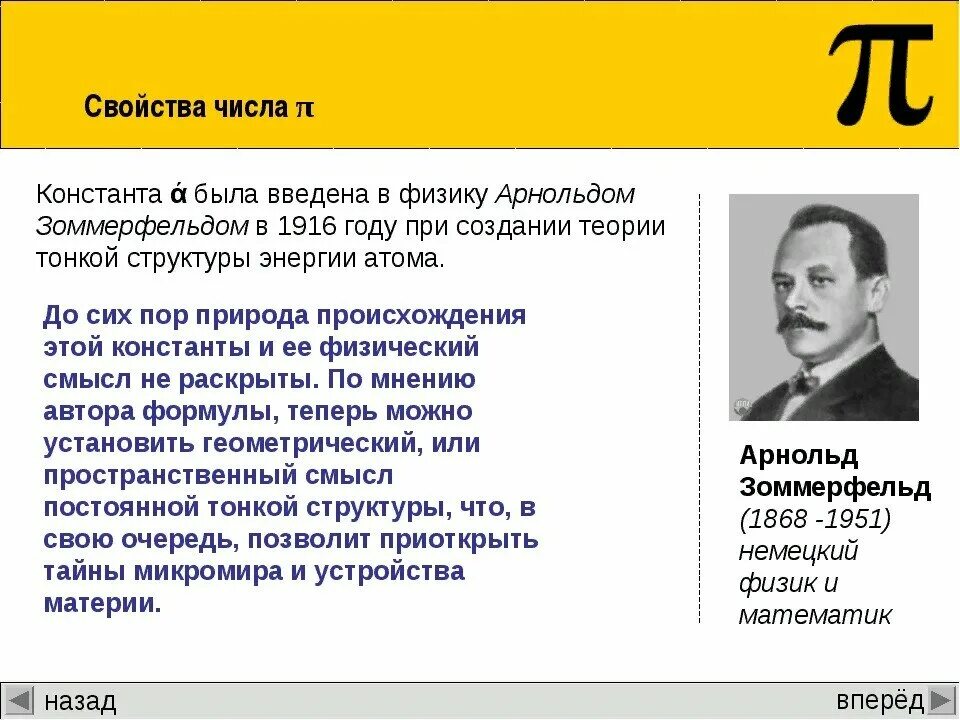 Свойства числа π

π

Константа ά была введена в физику Арнольдом Зоммерфельдом в 1916 году при создании теории тонкой структуры энергии атома.

До сих пор природа происхождения этой константы и ее физический смысл не раскрыты. По мнению автора формулы, теперь можно установить геометрический, или пространственный смысл постоянной тонкой структуры, что, в свою очередь, позволит приоткрыть тайны микромира и устройства материи.

Арнольд Зоммерфельд (1868 -1951) немецкий физик и математик

назад

вперёд